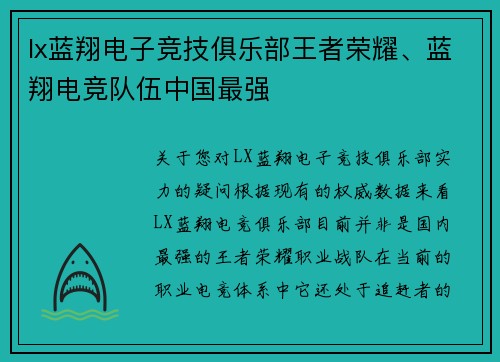 lx蓝翔电子竞技俱乐部王者荣耀、蓝翔电竞队伍中国最强

关于您对LX蓝翔电子竞技俱乐部实力的疑问根据现有的权威数据来看LX蓝翔电竞俱乐部目前并非是国内最强的王者荣耀职业战队在当前的职业电竞体系中它还处于追赶者的